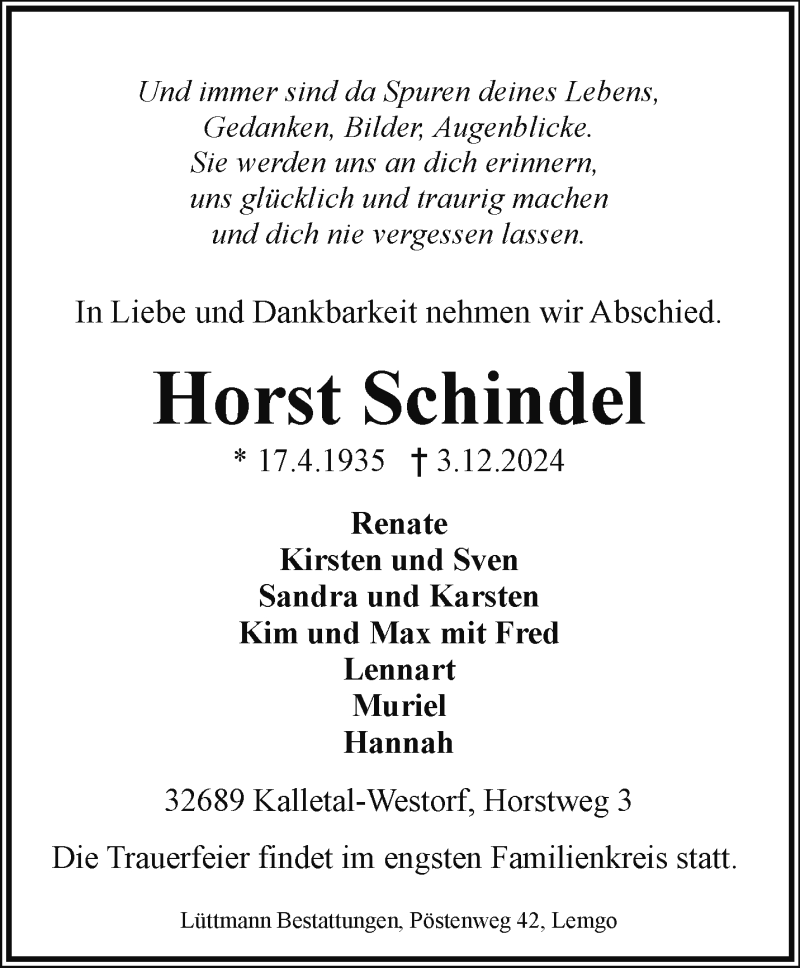 Und immer sind da Spuren deines Lebens,
Gedanken, Bilder, Augenblicke.
Sie werden uns an dich erinnern,
uns glücklich und traurig machen
und dich nie vergessen lassen.

In Liebe und Dankbarkeit nehmen wir Abschied.

Horst Schindel

* 17.4.1935 † 3.12.2024

Renate
Kirsten und Sven
Sandra und Karsten
Kim und Max mit Fred
Lennart
Muriel
Hannah

32689 Kalletal-Westorf, Horstweg 3

Die Trauerfeier findet im engsten Familienkreis statt.

Lüttmann Bestattungen, Pöstenweg 42, Lemgo